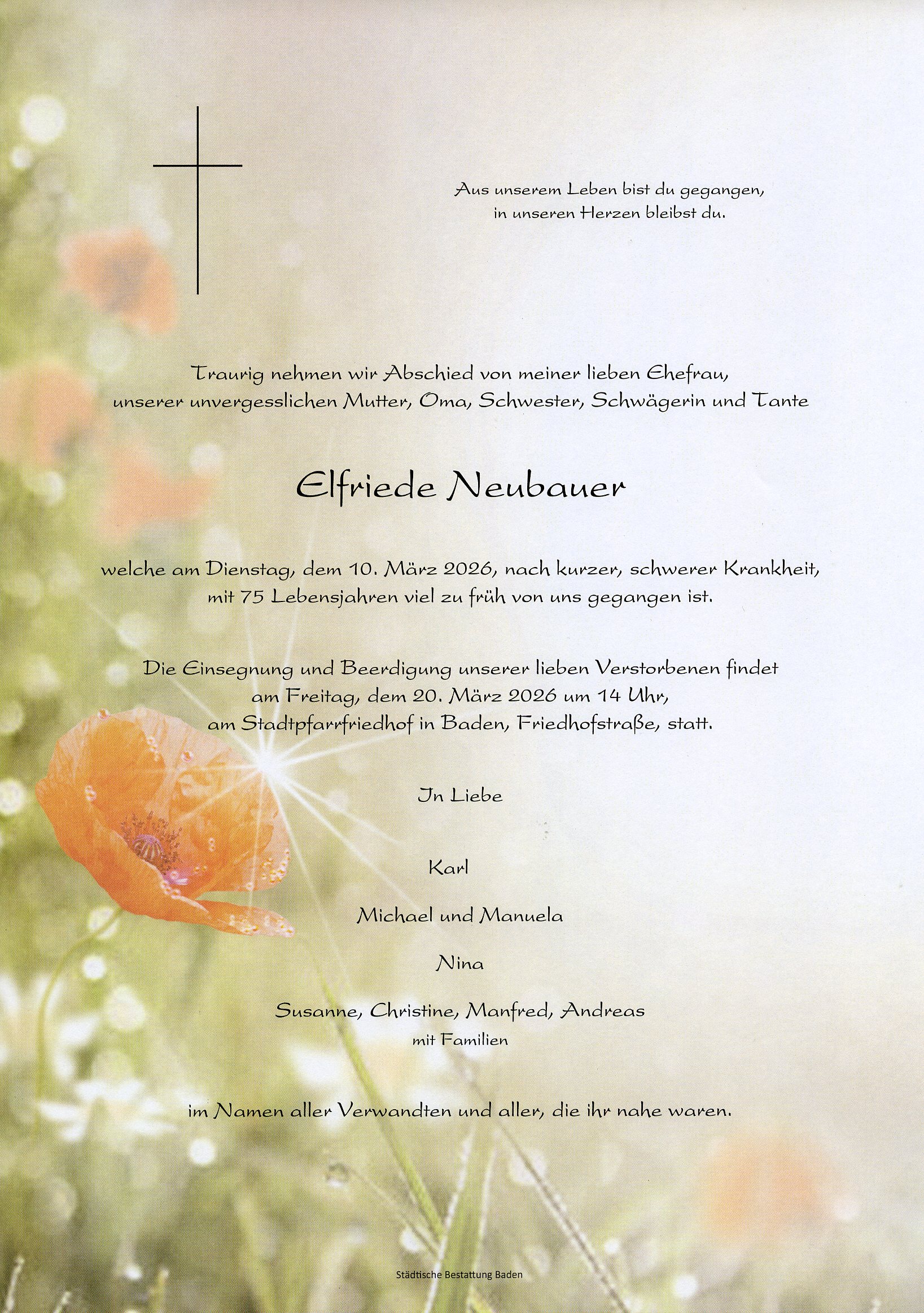 Aus unserem Leben bist du gegangen,
in unseren Herzen bleibst du.

Traurig nehmen wir Abschied von meiner lieben Ehefrau,
unserer unvergesslichen Mutter, Oma, Schwester, Schwägerin und Tante

Elfriede Neubauer

welche am Dienstag, dem 10. März 2026, nach kurzer, schwerer Krankheit,
mit 75 Lebensjahren viel zu früh von uns gegangen ist.

Die Einsegnung und Beerdigung unserer lieben Verstorbenen findet
am Freitag, dem 20. März 2026 um 14 Uhr,
am Stadtpfarrfriedhof in Baden, Friedhofstraße, statt.

In Liebe

Karl

Michael und Manuela

Nina

Susanne, Christine, Manfred, Andreas
mit Familien

im Namen aller Verwandten und aller, die ihr nahe waren.

Städtische Bestattung Baden